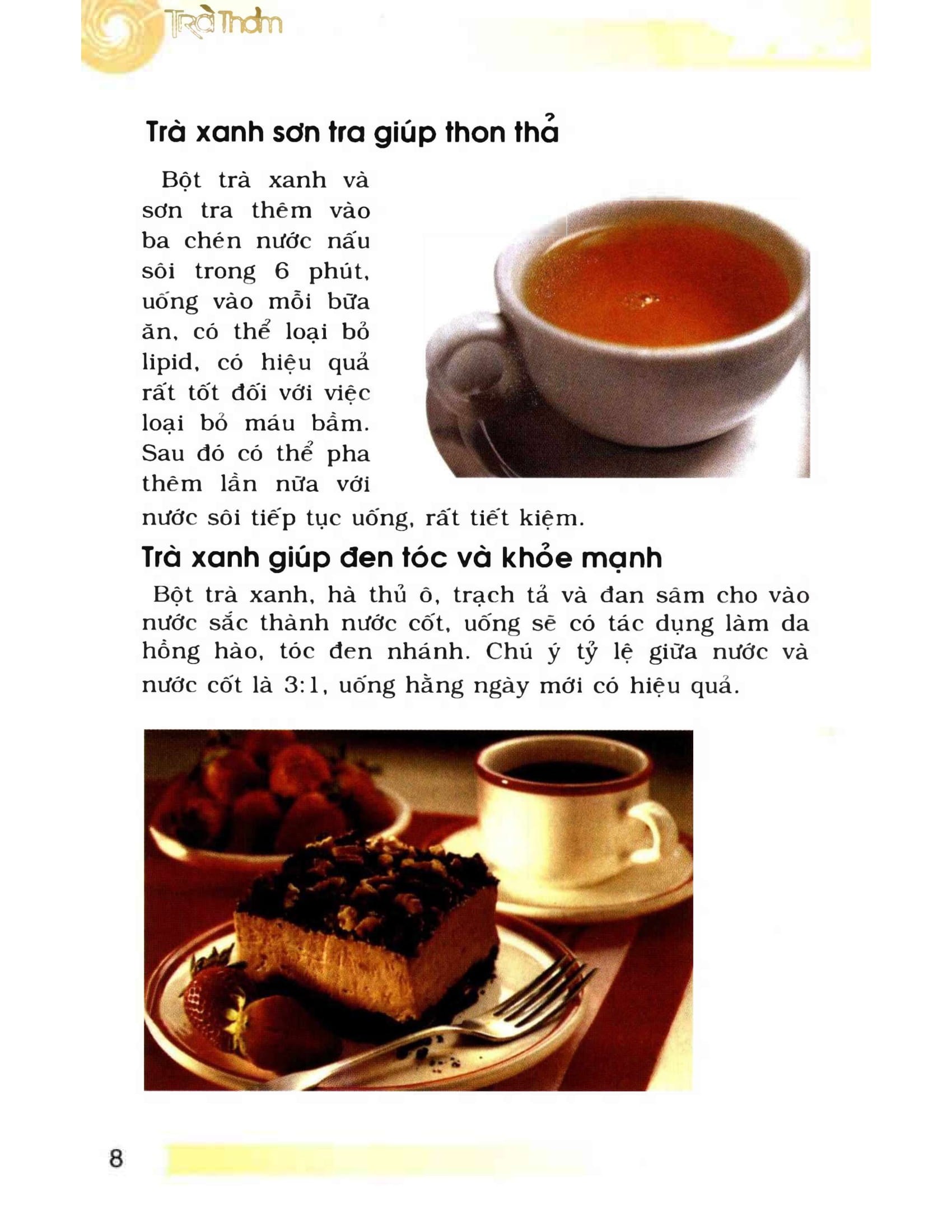 Trà Thơm

Trà xanh sơn tra giúp thon thả

Bột trà xanh và sơn tra thêm vào ba chén nước nấu sôi trong 6 phút, uống vào mỗi bữa ăn, có thể loại bỏ lipid, có hiệu quả rất tốt đối với việc loại bỏ máu bầm. Sau đó có thể pha thêm lần nữa với nước sôi tiếp tục uống, rất tiết kiệm.

Trà xanh giúp đen tóc và khỏe mạnh

Bột trà xanh, hà thủ ô, trạch tả và đan sâm cho vào nước sắc thành nước cốt, uống sẽ có tác dụng làm da hồng hào, tóc đen nhánh. Chú ý tỷ lệ giữa nước và nước cốt là 3:1, uống hằng ngày mới có hiệu quả.

8